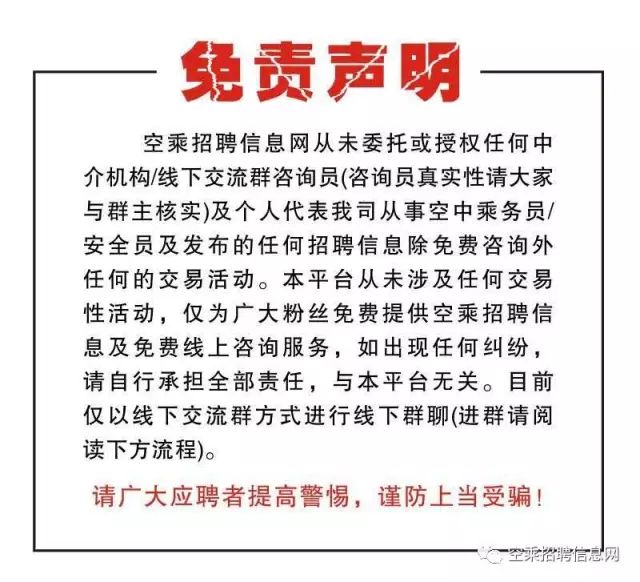 免责声明

空乘招聘信息网从未委托或授权任何中介机构/线下交流群咨询员(咨询员真实性请大家与群主核实)及个人代表我司从事空中乘务员/安全员及发布的任何招聘信息除免费咨询外任何的交易活动。本平台从未涉及任何交易性活动，仅为广大粉丝免费提供空乘招聘信息及免费线上咨询服务，如出现任何纠纷，请自行承担全部责任，与本平台无关。目前仅以线下交流群方式进行线下群聊(进群请阅读下方流程)。

请广大应聘者提高警惕，谨防上当受骗！

空乘招聘信息网